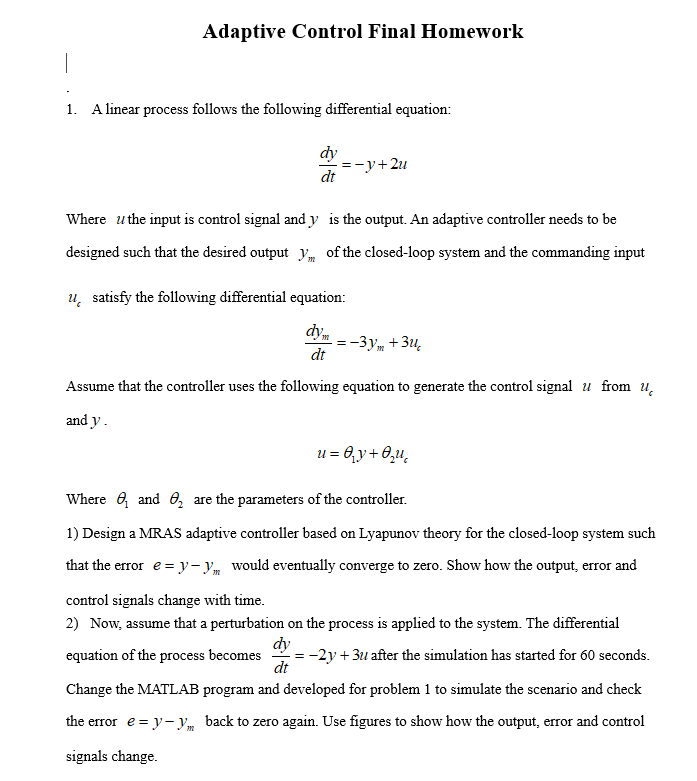 Adaptive Control Final Homework

1. A linear process follows the following differential equation:

$\frac{dy}{dt} = -y + 2u$

Where $u$ the input is control signal and $y$ is the output. An adaptive controller needs to be designed such that the desired output $y_m$ of the closed-loop system and the commanding input $u_c$ satisfy the following differential equation:

$\frac{dy_m}{dt} = -3y_m + 3u_c$

Assume that the controller uses the following equation to generate the control signal $u$ from $u_c$ and $y$.

$u = \theta_1 y + \theta_2 u_c$

Where $\theta_1$ and $\theta_2$ are the parameters of the controller.

1) Design a MRAS adaptive controller based on Lyapunov theory for the closed-loop system such that the error $e = y - y_m$ would eventually converge to zero. Show how the output, error and control signals change with time.

2) Now, assume that a perturbation on the process is applied to the system. The differential equation of the process becomes $\frac{dy}{dt} = -2y + 3u$ after the simulation has started for 60 seconds. Change the MATLAB program and developed for problem 1 to simulate the scenario and check the error $e = y - y_m$ back to zero again. Use figures to show how the output, error and control signals change.